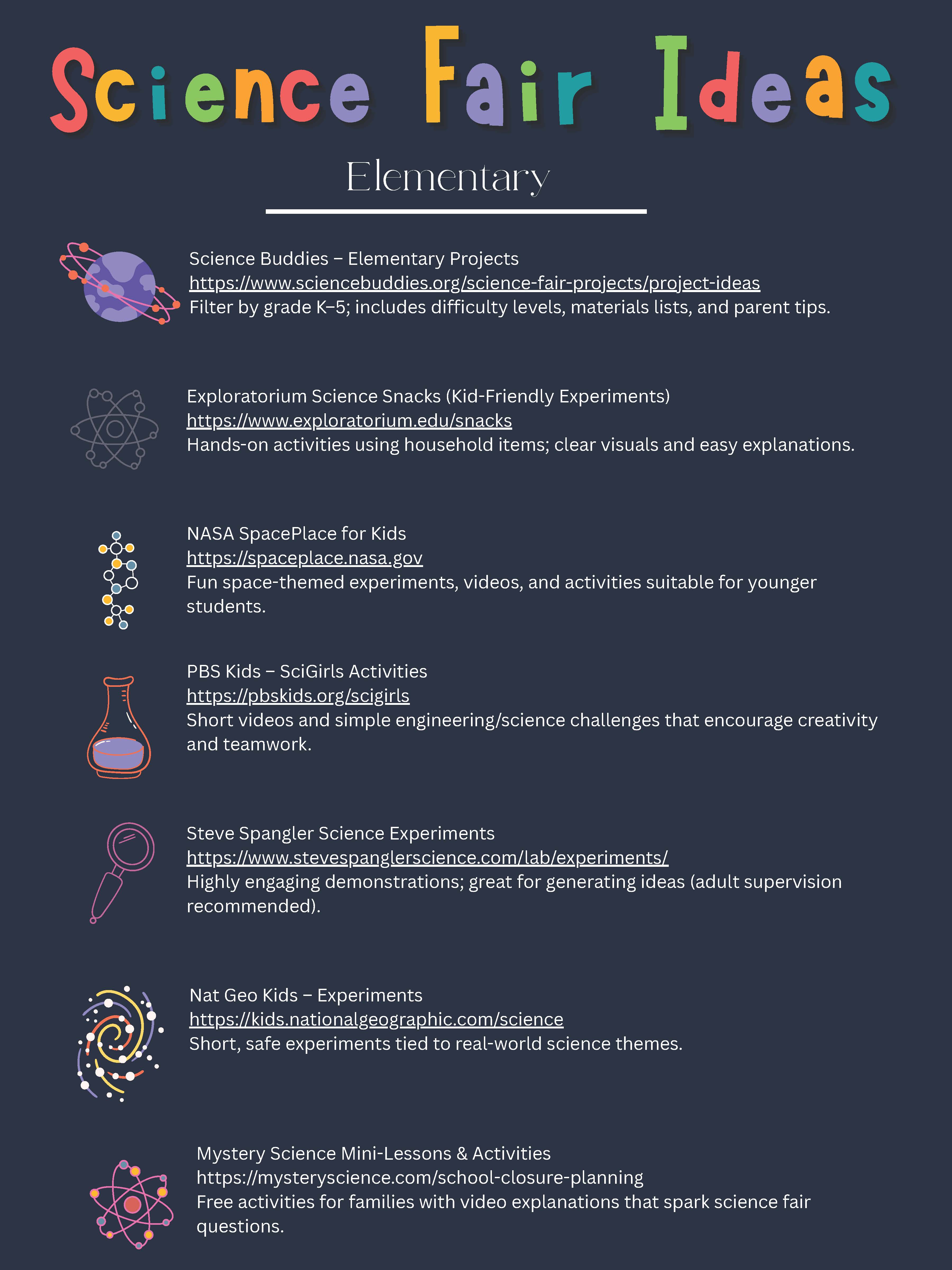 Science Fair Ideas

Elementary

Science Buddies – Elementary Projects
https://www.sciencebuddies.org/science-fair-projects/project-ideas
Filter by grade K–5; includes difficulty levels, materials lists, and parent tips.

Exploratorium Science Snacks (Kid-Friendly Experiments)
https://www.exploratorium.edu/snacks
Hands-on activities using household items; clear visuals and easy explanations.

NASA SpacePlace for Kids
https://spaceplace.nasa.gov
Fun space-themed experiments, videos, and activities suitable for younger students.

PBS Kids – SciGirls Activities
https://pbskids.org/scigirls
Short videos and simple engineering/science challenges that encourage creativity and teamwork.

Steve Spangler Science Experiments
https://www.stevespanglerscience.com/lab/experiments/
Highly engaging demonstrations; great for generating ideas (adult supervision recommended).

Nat Geo Kids – Experiments
https://kids.nationalgeographic.com/science
Short, safe experiments tied to real-world science themes.

Mystery Science Mini-Lessons & Activities
https://mysteryscience.com/school-closure-planning
Free activities for families with video explanations that spark science fair questions.